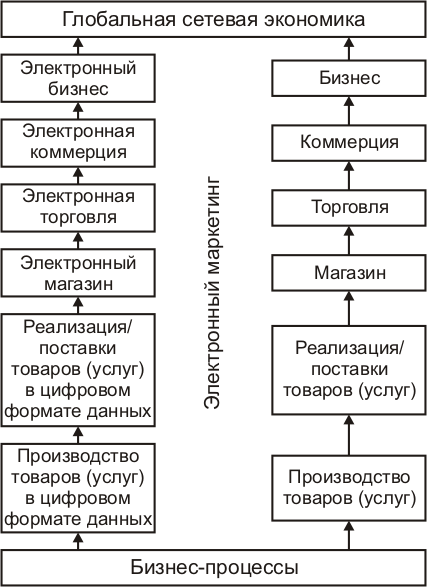 Глобальная сетевая экономика

Электронный бизнес

Электронная коммерция

Электронная торговля

Электронный магазин

Реализация/ поставки товаров (услуг) в цифровом формате данных

Производство товаров (услуг) в цифровом формате данных

Электронный маркетинг

Бизнес

Коммерция

Торговля

Магазин

Реализация/ поставки товаров (услуг)

Производство товаров (услуг)

Бизнес-процессы